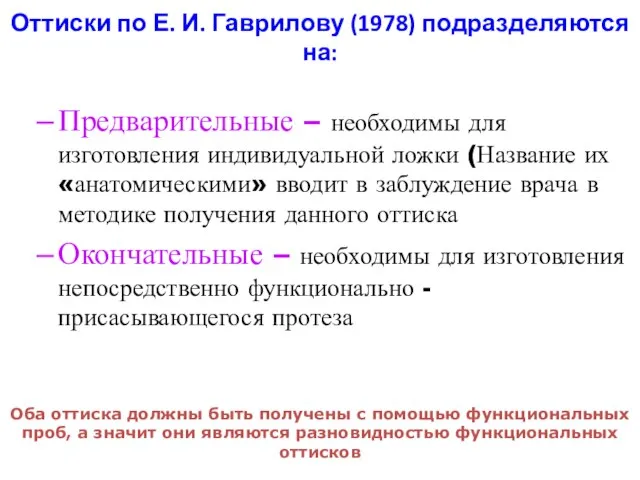 Оттиски по Е. И. Гаврилову (1978) подразделяются на:

– Предварительные – необходимы для изготовления индивидуальной ложки (Название их «анатомическими» вводит в заблуждение врача в методике получения данного оттиска

– Окончательные – необходимы для изготовления непосредственно функционально - присасывающегося протеза

Оба оттиска должны быть получены с помощью функциональных проб, а значит они являются разновидностью функциональных оттисков